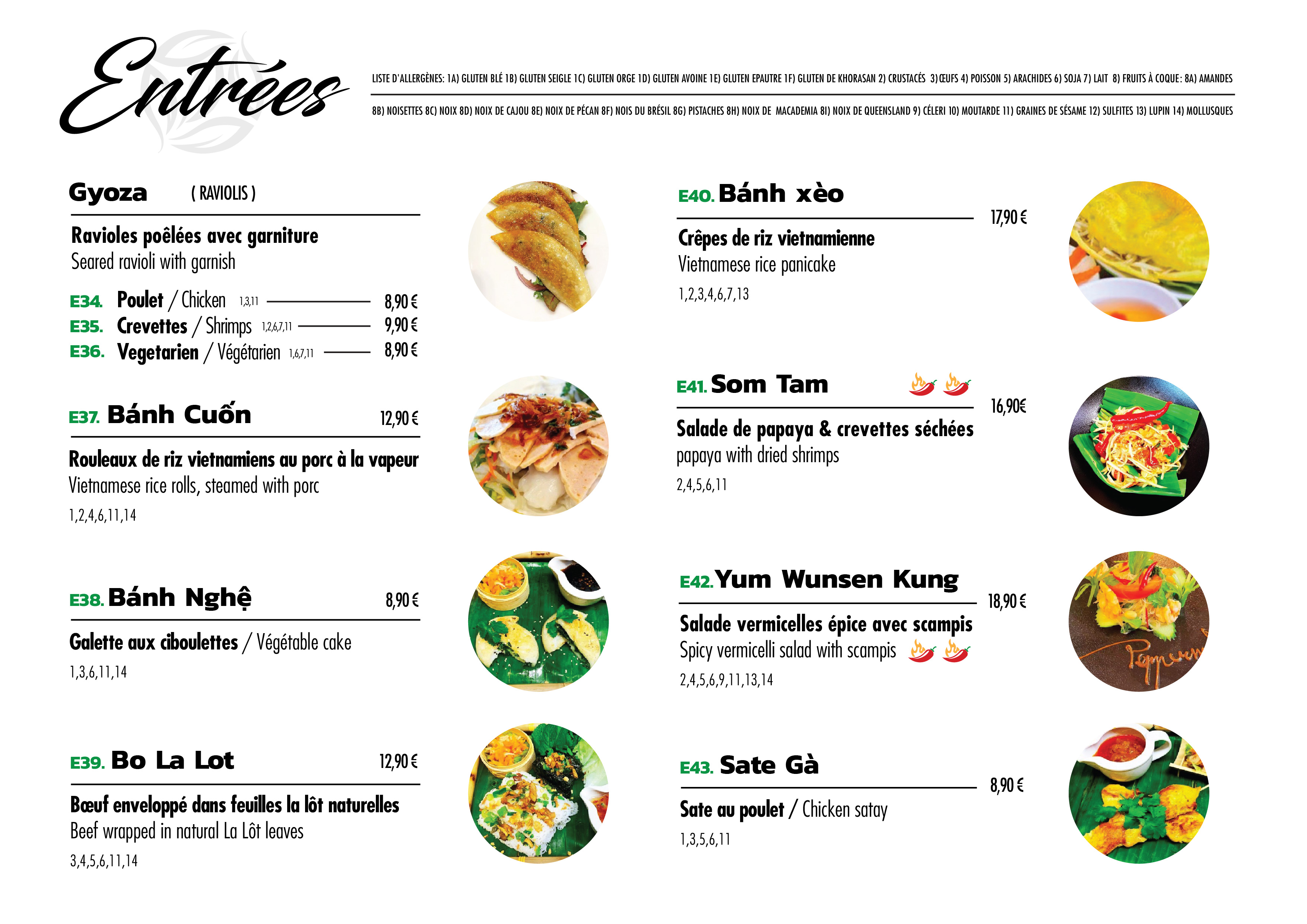 Entrées

LISTE D'ALLERGÈNES: 1A) GLUTEN BLÉ 1B) GLUTEN SEIGLE 1C) GLUTEN ORGE 1D) GLUTEN AVOINE 1E) GLUTEN EPAUTRE 1F) GLUTEN DE KHORASAN 2) CRUSTACÉS 3) ŒUFS 4) POISSON 5) ARACHIDES 6) SOJA 7) LAIT 8) FRUITS À COQUE: 8A) AMANDES 8B) NOISETTES 8C) NOIX 8D) NOIX DE CAJOU 8E) NOIX DE PÉCAN 8F) NOIS DU BRÉSIL 8G) PISTACHES 8H) NOIX DE MACADEMIA 8I) NOIX DE QUEENSLAND 9) CÉLERI 10) MOUTARDE 11) GRAINES DE SÉSAME 12) SULFITES 13) LUPIN 14) MOLLUSQUES

Gyoza ( RAVIOLIS )

Ravioles poêlées avec garniture
Seared ravioli with garnish

E34. Poulet / Chicken 1,3,11 8,90 €
E35. Crevettes / Shrimps 1,2,6,7,11 9,90 €
E36. Vegetarien / Végétarien 1,6,7,11 8,90 €

E37. Bánh Cuốn 12,90 €

Rouleaux de riz vietnamiens au porc à la vapeur
Vietnamese rice rolls, steamed with porc
1,2,4,6,11,14

E38. Bánh Nghệ 8,90 €

Galette aux ciboulettes / Végétable cake
1,3,6,11,14

E39. Bo La Lot 12,90 €

Bœuf enveloppé dans feuilles la lôt naturelles
Beef wrapped in natural La Lôt leaves
3,4,5,6,11,14

E40. Bánh xèo 17,90 €

Crêpes de riz vietnamienne
Vietnamese rice panicake
1,2,3,4,6,7,13

E41. Som Tam 16,90€

Salade de papaya & crevettes séchées
papaya with dried shrimps
2,4,5,6,11

E42. Yum Wunsen Kung 18,90 €

Salade vermicelles épice avec scampis
Spicy vermicelli salad with scampis
2,4,5,6,9,11,13,14

E43. Sate Gà 8,90 €

Sate au poulet / Chicken satay
1,3,5,6,11